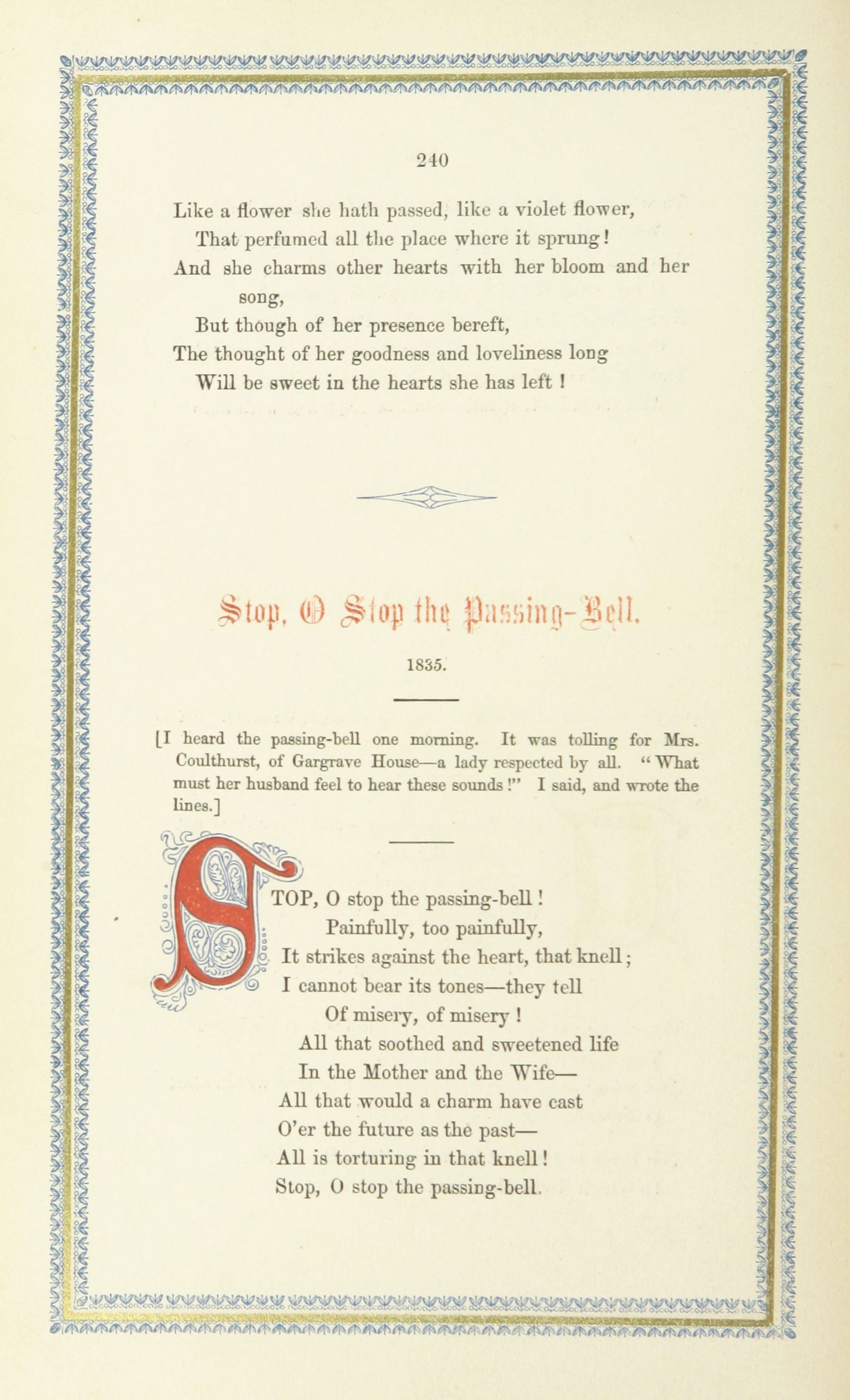 240

Like a flower she hath passed, like a violet flower,
That perfumed all the place where it sprung!
And she charms other hearts with her bloom and her song,
But though of her presence bereft,
The thought of her goodness and loveliness long
Will be sweet in the hearts she has left!

Stop, O Stop the Passing-Bell.

1835.

[I heard the passing-bell one morning. It was tolling for Mrs. Coulthurst, of Gargrave House—a lady respected by all. "What must her husband feel to hear these sounds!" I said, and wrote the lines.]

STOP, O stop the passing-bell!
Painfully, too painfully,
It strikes against the heart, that knell;
I cannot bear its tones—they tell
Of misery, of misery!
All that soothed and sweetened life
In the Mother and the Wife—
All that would a charm have cast
O'er the future as the past—
All is torturing in that knell!
Stop, O stop the passing-bell.